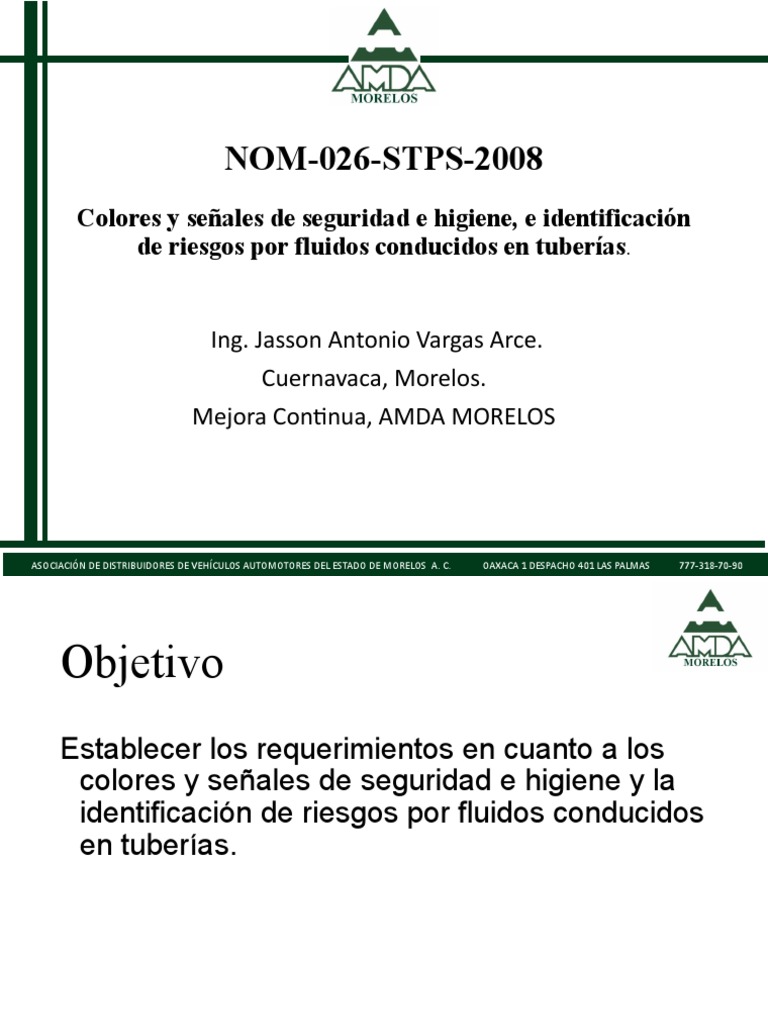 AMDA
MORELOS

NOM-026-STPS-2008

Colores y señales de seguridad e higiene, e identificación de riesgos por fluidos conducidos en tuberías.

Ing. Jasson Antonio Vargas Arce.

Cuernavaca, Morelos.

Mejora Continua, AMDA MORELOS

ASOCIACIÓN DE DISTRIBUIDORES DE VEHÍCULOS AUTOMOTORES DEL ESTADO DE MORELOS A. C. OAXACA 1 DESPACHO 401 LAS PALMAS 777-318-70-90

AMDA
MORELOS

Objetivo

Establecer los requerimientos en cuanto a los colores y señales de seguridad e higiene y la identificación de riesgos por fluidos conducidos en tuberías.